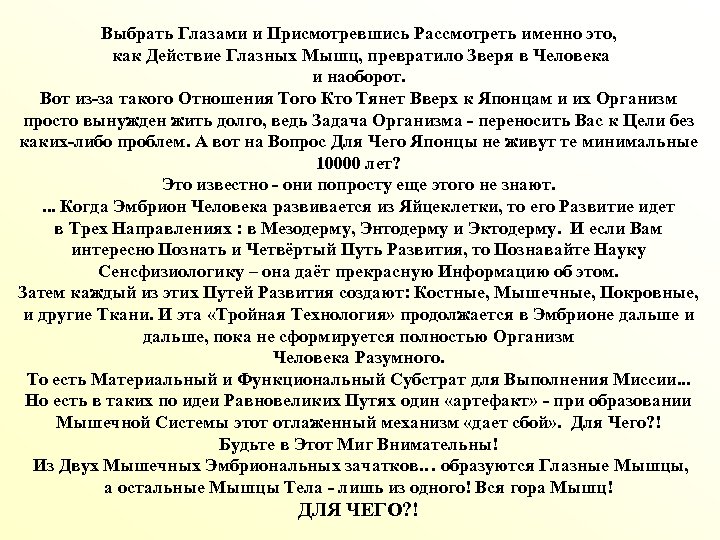 Выбрать Глазами и Присмотревшись Рассмотреть именно это, как Действие Глазных Мышц, превратило Зверя в Человека и наоборот.
Вот из-за такого Отношения Того Кто Тянет Вверх к Японцам и их Организм просто вынужден жить долго, ведь Задача Организма - переносить Вас к Цели без каких-либо проблем. А вот на Вопрос Для Чего Японцы не живут те минимальные 10000 лет?
Это известно - они попросту еще этого не знают.
... Когда Эмбрион Человека развивается из Яйцеклетки, то его Развитие идет в Трех Направлениях : в Мезодерму, Энтодерму и Эктодерму. И если Вам интересно Познать и Четвёртый Путь Развития, то Познавайте Науку Сенсфизиологику – она даёт прекрасную Информацию об этом.
Затем каждый из этих Путей Развития создают: Костные, Мышечные, Покровные, и другие Ткани. И эта «Тройная Технология» продолжается в Эмбрионе дальше и дальше, пока не сформируется полностью Организм Человека Разумного.
То есть Материальный и Функциональный Субстрат для Выполнения Миссии...
Но есть в таких по идеи Равновеликих Путях один «артефакт» - при образовании Мышечной Системы этот отлаженный механизм «дает сбой». Для Чего?!
Будьте в Этот Миг Внимательны!
Из Двух Мышечных Эмбриональных зачатков… образуются Глазные Мышцы, а остальные Мышцы Тела - лишь из одного! Вся гора Мышц!
ДЛЯ ЧЕГО?!